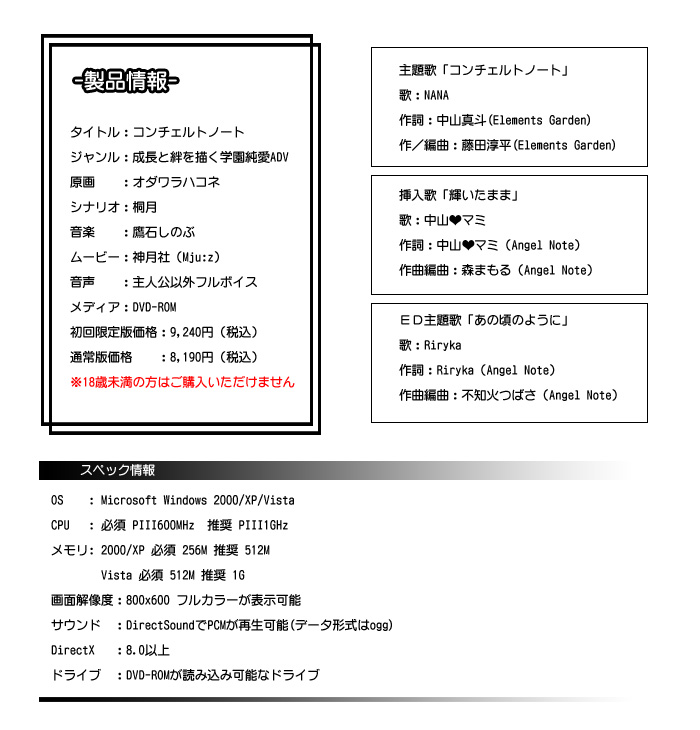 -製品情報-

タイトル：コンチェルトノート
ジャンル：成長と絆を描く学園純愛ADV
原画　　：オダワラハコネ
シナリオ：桐月
音楽　　：鷹石しのぶ
ムービー：神月社（Mju:z）
音声　　：主人公以外フルボイス
メディア：DVD-ROM
初回限定版価格：9,240円（税込）
通常版価格　　：8,190円（税込）
※18歳未満の方はご購入いただけません

主題歌「コンチェルトノート」
歌：NANA
作詞：中山真斗(Elements Garden)
作／編曲：藤田淳平(Elements Garden)

挿入歌「輝いたまま」
歌：中山❤マミ
作詞：中山❤マミ（Angel Note）
作曲編曲：森まもる（Angel Note）

ＥＤ主題歌「あの頃のように」
歌：Riryka
作詞：Riryka（Angel Note）
作曲編曲：不知火つばさ（Angel Note）

スペック情報

OS　：Microsoft Windows 2000/XP/Vista
CPU　：必須 PIII600MHz　推奨 PIII1GHz
メモリ：2000/XP 必須 256M 推奨 512M
Vista 必須 512M 推奨 1G
画面解像度：800x600 フルカラーが表示可能
サウンド　：DirectSoundでPCMが再生可能(データ形式はogg)
DirectX　：8.0以上
ドライブ　：DVD-ROMが読み込み可能なドライブ